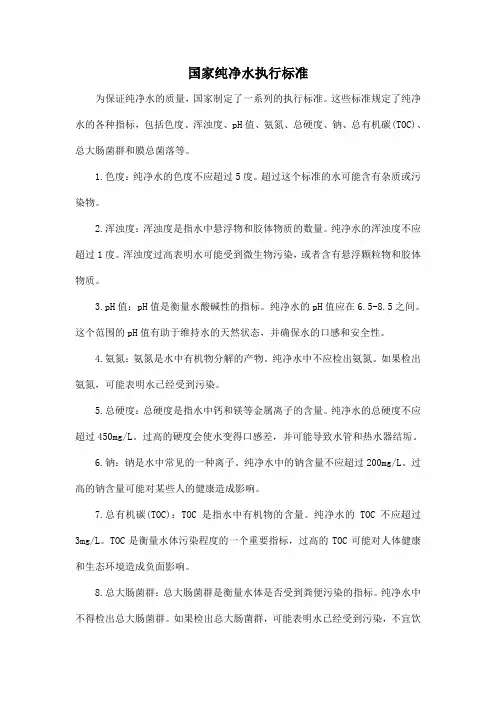 国家纯净水执行标准

为保证纯净水的质量，国家制定了一系列的执行标准。这些标准规定了纯净水的各种指标，包括色度、浑浊度、pH值、氨氮、总硬度、钠、总有机碳(TOC)、总大肠菌群和膜总菌落等。

1.色度：纯净水的色度不应超过5度。超过这个标准的水可能含有杂质或污染物。

2.浑浊度：浑浊度是指水中悬浮物和胶体物质的数量。纯净水的浑浊度不应超过1度。浑浊度过高表明水可能受到微生物污染，或者含有悬浮颗粒物和胶体物质。

3.pH值：pH值是衡量水酸碱性的指标。纯净水的pH值应在6.5-8.5之间。这个范围的pH值有助于维持水的天然状态，并确保水的口感和安全性。

4.氨氮：氨氮是水中有机物分解的产物。纯净水中不应检出氨氮。如果检出氨氮，可能表明水已经受到污染。

5.总硬度：总硬度是指水中钙和镁等金属离子的含量。纯净水的总硬度不应超过450mg/L。过高的硬度会使水变得口感差，并可能导致水管和热水器结垢。

6.钠：钠是水中常见的一种离子。纯净水中的钠含量不应超过200mg/L。过高的钠含量可能对某些人的健康造成影响。

7.总有机碳(TOC)：TOC是指水中有机物的含量。纯净水的TOC不应超过3mg/L。TOC是衡量水体污染程度的一个重要指标，过高的TOC可能对人体健康和生态环境造成负面影响。

8.总大肠菌群：总大肠菌群是衡量水体是否受到粪便污染的指标。纯净水中不得检出总大肠菌群。如果检出总大肠菌群，可能表明水已经受到污染，不宜饮